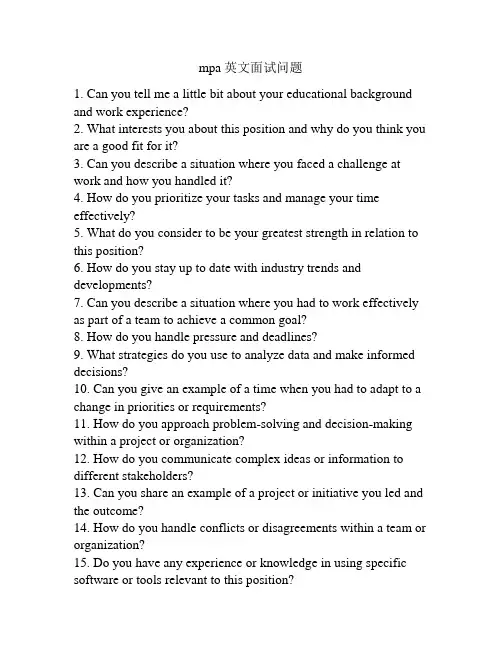 mpa 英文面试问题

1. Can you tell me a little bit about your educational background and work experience?
2. What interests you about this position and why do you think you are a good fit for it?
3. Can you describe a situation where you faced a challenge at work and how you handled it?
4. How do you prioritize your tasks and manage your time effectively?
5. What do you consider to be your greatest strength in relation to this position?
6. How do you stay up to date with industry trends and developments?
7. Can you describe a situation where you had to work effectively as part of a team to achieve a common goal?
8. How do you handle pressure and deadlines?
9. What strategies do you use to analyze data and make informed decisions?
10. Can you give an example of a time when you had to adapt to a change in priorities or requirements?
11. How do you approach problem-solving and decision-making within a project or organization?
12. How do you communicate complex ideas or information to different stakeholders?
13. Can you share an example of a project or initiative you led and the outcome?
14. How do you handle conflicts or disagreements within a team or organization?
15. Do you have any experience or knowledge in using specific software or tools relevant to this position?